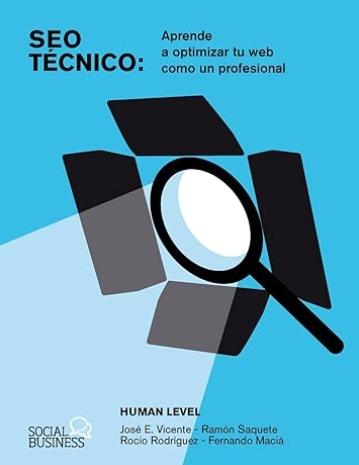 SEO TÉCNICO:

Aprende a optimizar tu web como un profesional

HUMAN LEVEL

José E. Vicente - Ramón Saquete
Rocío Rodríguez - Fernando Maciá

SOCIAL BUSINESS